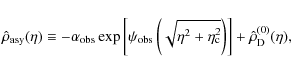 $\hat{\rho}_{\mathrm{asy}}(\eta) \equiv -\alpha_{\mathrm{obs}} \exp\left[\psi_{\mathrm{obs}}\left(\sqrt{\eta^2 + \eta_{\mathrm{c}}^2}\right)\right] + \hat{\rho}_{\mathrm{D}}^{(0)}(\eta),$